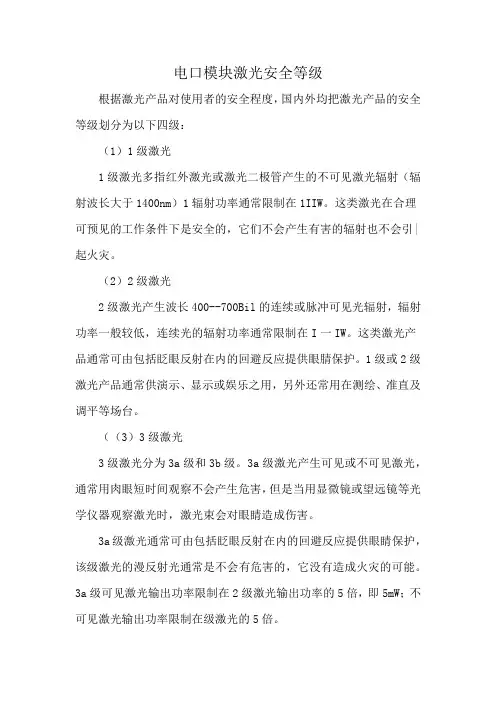 电口模块激光安全等级

根据激光产品对使用者的安全程度，国内外均把激光产品的安全等级划分为以下四级：

（1）1 级激光

1 级激光多指红外激光或激光二极管产生的不可见激光辐射（辐射波长大于 1400nm）1 辐射功率通常限制在 1IIW。这类激光在合理可预见的工作条件下是安全的，它们不会产生有害的辐射也不会引|起火灾。

（2）2 级激光

2 级激光产生波长 400--700Bil 的连续或脉冲可见光辐射，辐射功率一般较低，连续光的辐射功率通常限制在 I 一 IW。这类激光产品通常可由包括眨眼反射在内的回避反应提供眼睛保护。1 级或 2 级激光产品通常供演示、显示或娱乐之用，另外还常用在测绘、准直及调平等场台。

（（3）3 级激光

3 级激光分为 3a 级和 3b 级。3a 级激光产生可见或不可见激光，通常用肉眼短时间观察不会产生危害，但是当用显微镜或望远镜等光学仪器观察激光时，激光束会对眼睛造成伤害。

3a 级激光通常可由包括眨眼反射在内的回避反应提供眼睛保护，该级激光的漫反射光通常是不会有危害的，它没有造成火灾的可能。3a 级可见激光输出功率限制在 2 级激光输出功率的 5 倍，即 5mW；不可见激光输出功率限制在级激光的 5 倍。